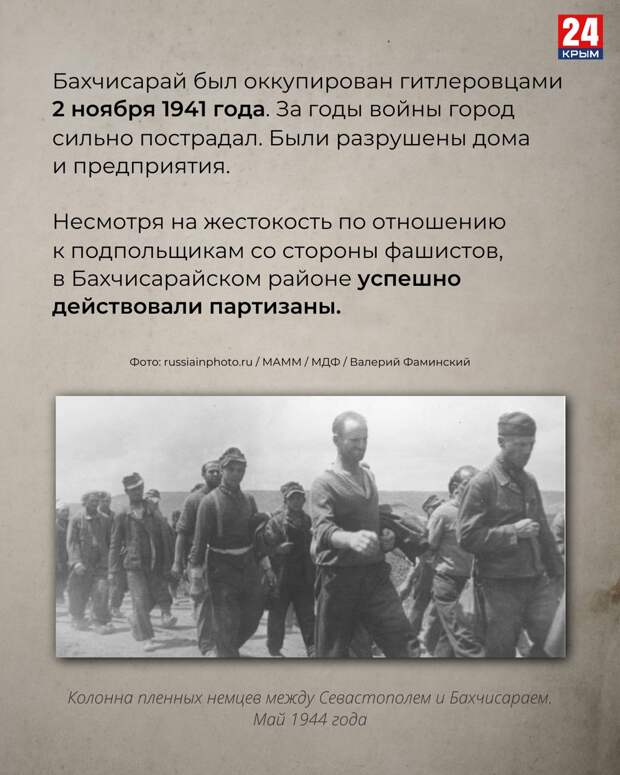 24
КРЫМ

Бахчисарай был оккупирован гитлеровцами 2 ноября 1941 года. За годы войны город сильно пострадал. Были разрушены дома и предприятия.

Несмотря на жестокость по отношению к подпольщикам со стороны фашистов, в Бахчисарайском районе успешно действовали партизаны.

Фото: russiainphoto.ru / МАММ / МДФ / Валерий Фаминский

Колонна пленных немцев между Севастополем и Бахчисараем. Май 1944 года